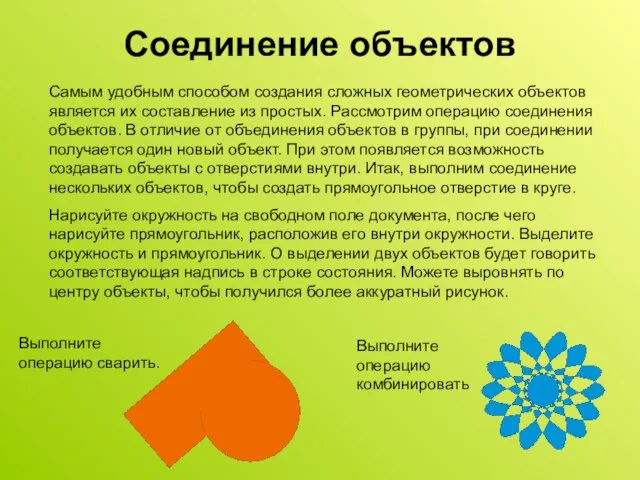 Соединение объектов

Самым удобным способом создания сложных геометрических объектов является их составление из простых. Рассмотрим операцию соединения объектов. В отличие от объединения объектов в группы, при соединении получается один новый объект. При этом появляется возможность создавать объекты с отверстиями внутри. Итак, выполним соединение нескольких объектов, чтобы создать прямоугольное отверстие в круге.

Нарисуйте окружность на свободном поле документа, после чего нарисуйте прямоугольник, расположив его внутри окружности. Выделите окружность и прямоугольник. О выделении двух объектов будет говорить соответствующая надпись в строке состояния. Можете выровнять по центру объекты, чтобы получился более аккуратный рисунок.

Выполните операцию сварить.

Выполните операцию комбинировать